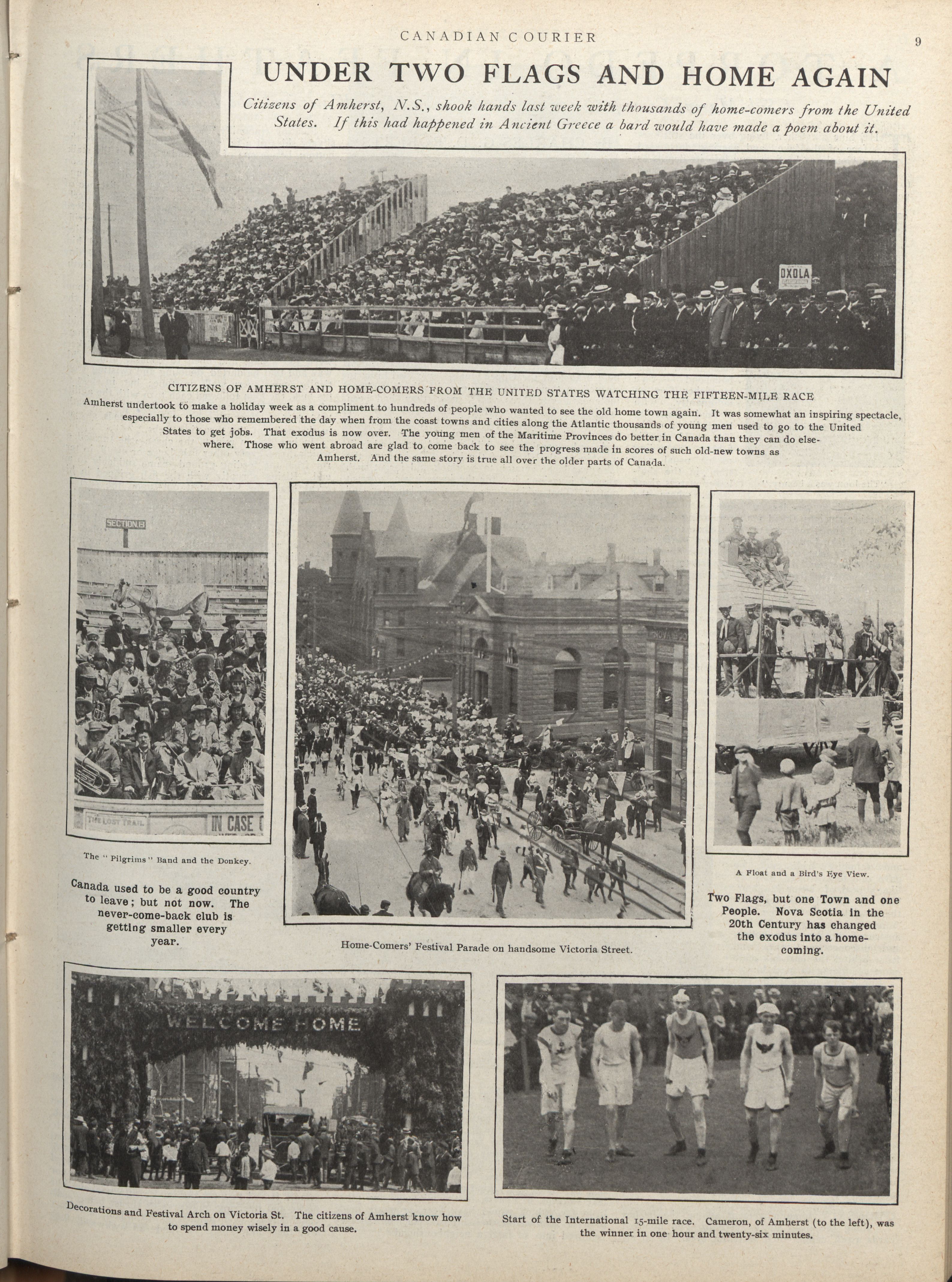 CANADIAN COURIER

9

UNDER TWO FLAGS AND HOME AGAIN

Citizens of Amherst, N.S., shook hands last week with thousands of home-comers from the United States. If this had happened in Ancient Greece a bard would have made a poem about it.

OXOLA

CITIZENS OF AMHERST AND HOME-COMERS FROM THE UNITED STATES WATCHING THE FIFTEEN-MILE RACE

Amherst undertook to make a holiday week as a compliment to hundreds of people who wanted to see the old home town again. It was somewhat an inspiring spectacle, especially to those who remembered the day when from the coast towns and cities along the Atlantic thousands of young men used to go to the United States to get jobs. That exodus is now over. The young men of the Maritime Provinces do better in Canada than they can do elsewhere. Those who went abroad are glad to come back to see the progress made in scores of such old-new towns as Amherst. And the same story is true all over the older parts of Canada.

SECTION B

THE LOST TRAIL

IN CASE

The "Pilgrims" Band and the Donkey.

Canada used to be a good country to leave; but not now. The never-come-back club is getting smaller every year.

Home-Comers' Festival Parade on handsome Victoria Street.

A Float and a Bird's Eye View.

Two Flags, but one Town and one People. Nova Scotia in the 20th Century has changed the exodus into a home-coming.

WELCOME HOME

Decorations and Festival Arch on Victoria St. The citizens of Amherst know how to spend money wisely in a good cause.

Start of the International 15-mile race. Cameron, of Amherst (to the left), was the winner in one hour and twenty-six minutes.